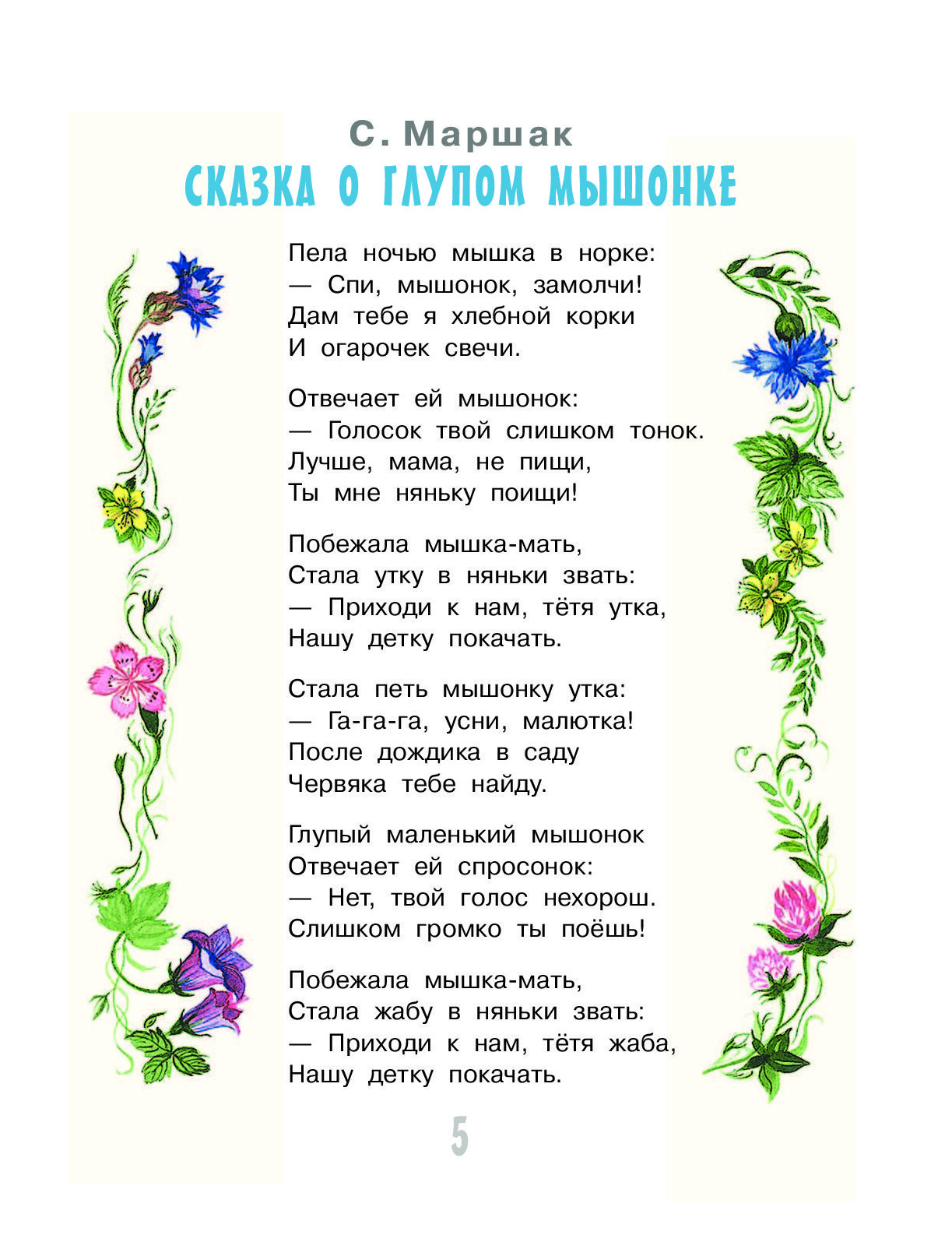 С. Маршак

СКАЗКА О ГЛУПОМ МЫШОНКЕ

Пела ночью мышка в норке:
— Спи, мышонок, замолчи!
Дам тебе я хлебной корки
И огарочек свечи.

Отвечает ей мышонок:
— Голосок твой слишком тонок.
Лучше, мама, не пищи,
Ты мне няньку поищи!

Побежала мышка-мать,
Стала утку в няньки звать:
— Приходи к нам, тётя утка,
Нашу детку покачать.

Стала петь мышонку утка:
— Га-га-га, усни, малютка!
После дождика в саду
Червяка тебе найду.

Глупый маленький мышонок
Отвечает ей спросонок:
— Нет, твой голос нехорош.
Слишком громко ты поёшь!

Побежала мышка-мать,
Стала жабу в няньки звать:
— Приходи к нам, тётя жаба,
Нашу детку покачать.

5